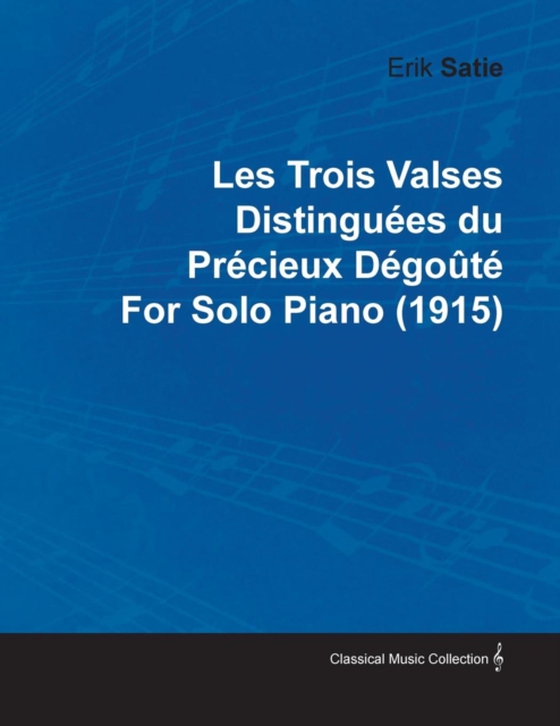 Erik Satie

Les Trois Valses Distinguées du Précieux Dégoûté For Solo Piano (1915)

Classical Music Collection